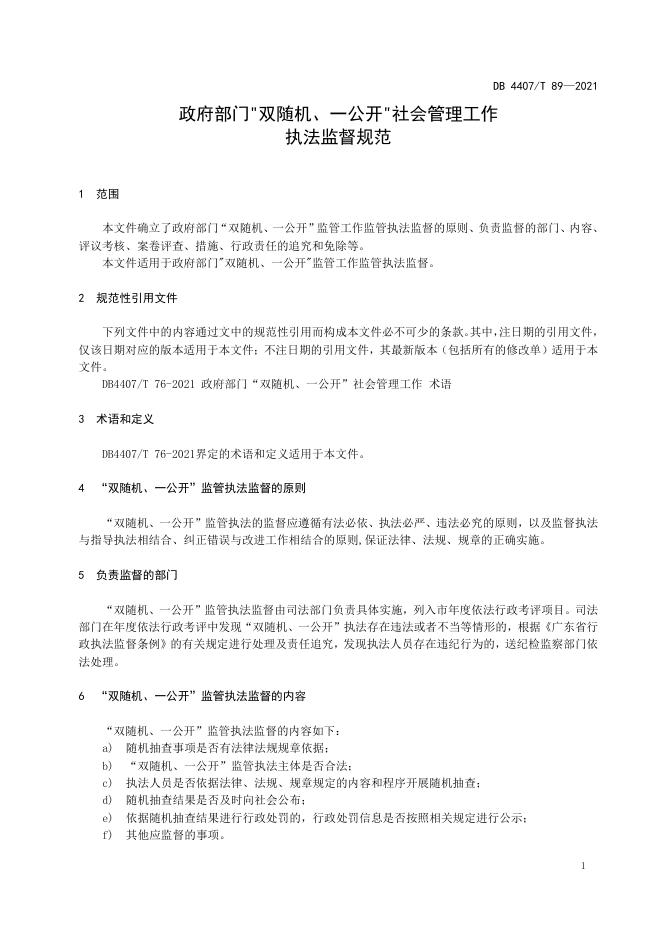 DB 4407/T 89—2021

政府部门"双随机、一公开"社会管理工作
执法监督规范

1　范围

本文件确立了政府部门“双随机、一公开”监管工作监管执法监督的原则、负责监督的部门、内容、评议考核、案卷评查、措施、行政责任的追究和免除等。

本文件适用于政府部门"双随机、一公开"监管工作监管执法监督。

2　规范性引用文件

下列文件中的内容通过文中的规范性引用而构成本文件必不可少的条款。其中，注日期的引用文件，仅该日期对应的版本适用于本文件；不注日期的引用文件，其最新版本（包括所有的修改单）适用于本文件。

DB4407/T 76-2021 政府部门“双随机、一公开”社会管理工作 术语

3　术语和定义

DB4407/T 76-2021界定的术语和定义适用于本文件。

4　“双随机、一公开”监管执法监督的原则

“双随机、一公开”监管执法的监督应遵循有法必依、执法必严、违法必究的原则，以及监督执法与指导执法相结合、纠正错误与改进工作相结合的原则,保证法律、法规、规章的正确实施。

5　负责监督的部门

“双随机、一公开”监管执法监督由司法部门负责具体实施，列入市年度依法行政考评项目。司法部门在年度依法行政考评中发现“双随机、一公开”执法存在违法或者不当等情形的，根据《广东省行政执法监督条例》的有关规定进行处理及责任追究，发现执法人员存在违纪行为的，送纪检监察部门依法处理。

6　“双随机、一公开”监管执法监督的内容

“双随机、一公开”监管执法监督的内容如下：

a)　随机抽查事项是否有法律法规规章依据；

b)　“双随机、一公开”监管执法主体是否合法；

c)　执法人员是否依据法律、法规、规章规定的内容和程序开展随机抽查；

d)　随机抽查结果是否及时向社会公布；

e)　依据随机抽查结果进行行政处罚的，行政处罚信息是否按照相关规定进行公示；

f)　其他应监督的事项。

1